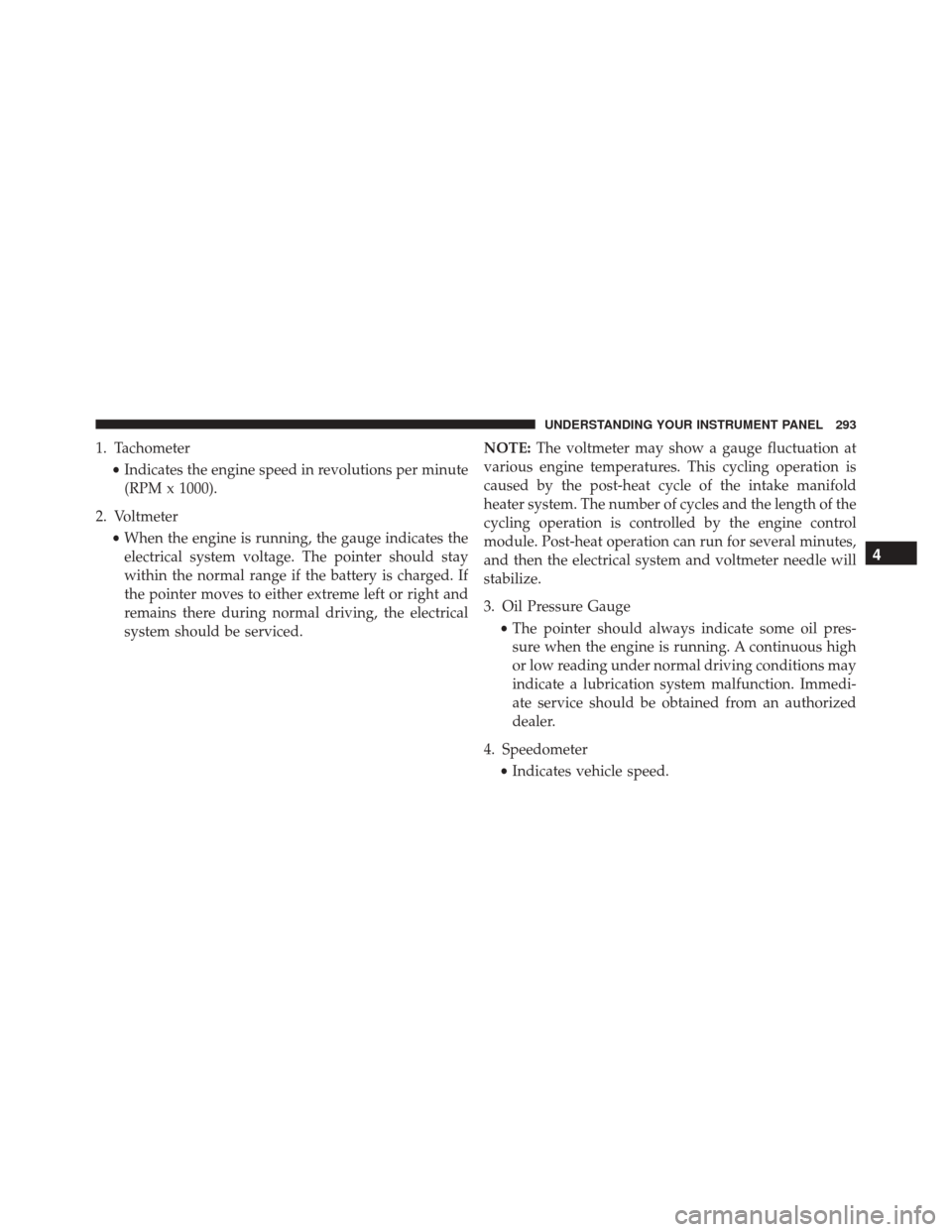 UNDERSTANDING YOUR INSTRUMENT PANEL 293

1. Tachometer

• Indicates the engine speed in revolutions per minute (RPM x 1000).

2. Voltmeter

• When the engine is running, the gauge indicates the electrical system voltage. The pointer should stay within the normal range if the battery is charged. If the pointer moves to either extreme left or right and remains there during normal driving, the electrical system should be serviced.

NOTE: The voltmeter may show a gauge fluctuation at various engine temperatures. This cycling operation is caused by the post-heat cycle of the intake manifold heater system. The number of cycles and the length of the cycling operation is controlled by the engine control module. Post-heat operation can run for several minutes, and then the electrical system and voltmeter needle will stabilize.

3. Oil Pressure Gauge

• The pointer should always indicate some oil pressure when the engine is running. A continuous high or low reading under normal driving conditions may indicate a lubrication system malfunction. Immediate service should be obtained from an authorized dealer.

4. Speedometer

• Indicates vehicle speed.

4

carmanualsonline.info